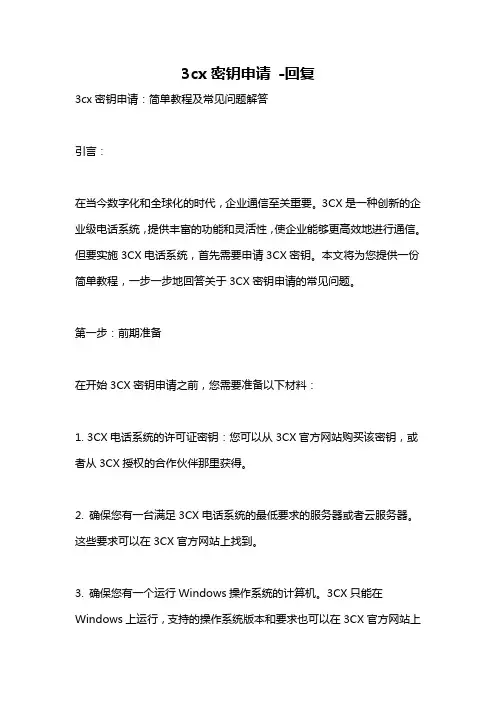 3cx 密钥申请 -回复

3cx 密钥申请：简单教程及常见问题解答

引言：

在当今数字化和全球化的时代，企业通信至关重要。3CX 是一种创新的企业级电话系统，提供丰富的功能和灵活性，使企业能够更高效地进行通信。但要实施 3CX 电话系统，首先需要申请 3CX 密钥。本文将为您提供一份简单教程，一步一步地回答关于 3CX 密钥申请的常见问题。

第一步：前期准备

在开始 3CX 密钥申请之前，您需要准备以下材料：

1. 3CX 电话系统的许可证密钥：您可以从 3CX 官方网站购买该密钥，或者从 3CX 授权的合作伙伴那里获得。

2. 确保您有一台满足 3CX 电话系统的最低要求的服务器或者云服务器。这些要求可以在 3CX 官方网站上找到。

3. 确保您有一个运行 Windows 操作系统的计算机。3CX 只能在 Windows 上运行，支持的操作系统版本和要求也可以在 3CX 官方网站上